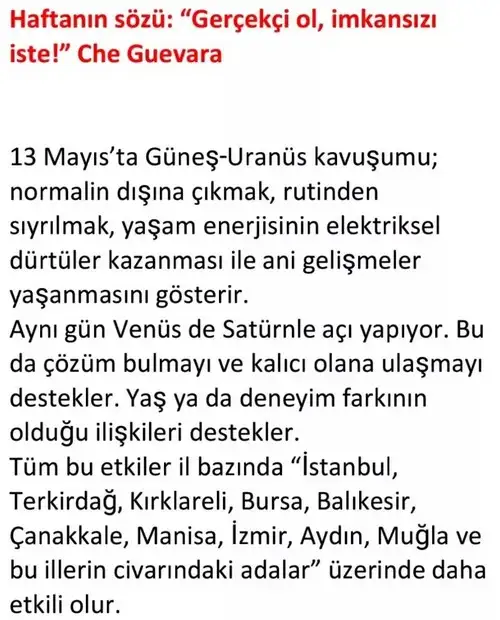 Haftanın sözü: “Gerçekçi ol, imkansızı iste!” Che Guevara

13 Mayıs’ta Güneş-Uranüs kavuşumu; normalin dışına çıkmak, rutinden sıyrılmak, yaşam enerjisinin elektriksel dürtüler kazanması ile ani gelişmeler yaşanmasını gösterir.
Aynı gün Venüs de Satürnle açı yapıyor. Bu da çözüm bulmayı ve kalıcı olana ulaşmayı destekler. Yaş ya da deneyim farkının olduğu ilişkileri destekler.
Tüm bu etkiler il bazında “İstanbul, Terkirdağ, Kırklareli, Bursa, Balıkesir, Çanakkale, Manisa, İzmir, Aydın, Muğla ve bu illerin civarındaki adalar” üzerinde daha etkili olur.